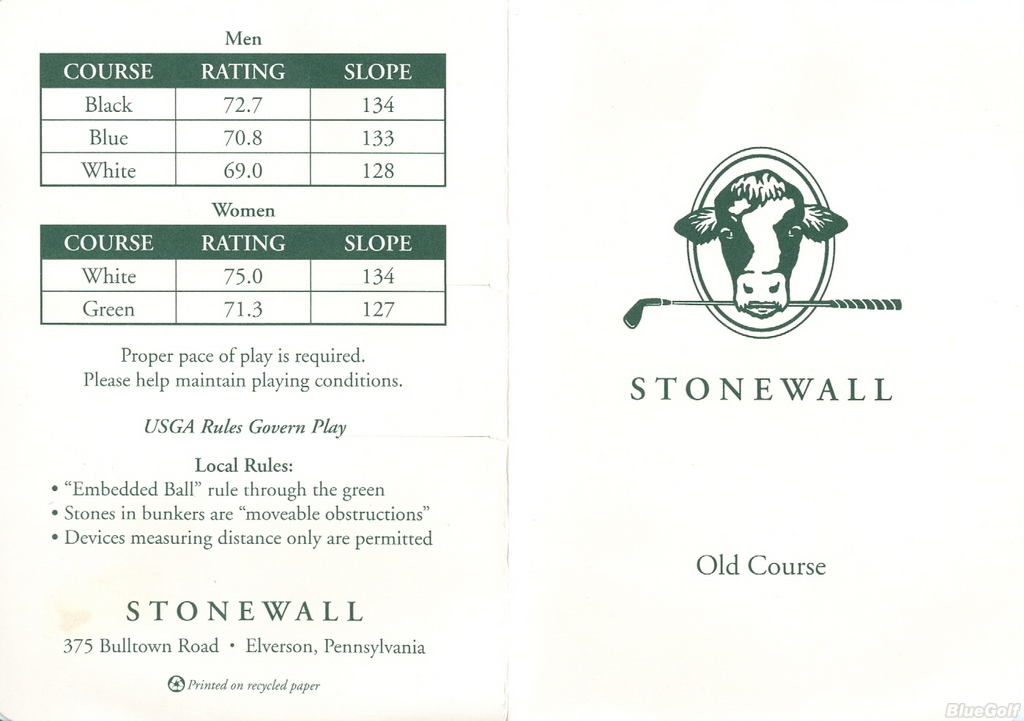 Men

| COURSE | RATING | SLOPE |
|---|---|---|
| Black | 72.7 | 134 |
| Blue | 70.8 | 133 |
| White | 69.0 | 128 |

Women

| COURSE | RATING | SLOPE |
|---|---|---|
| White | 75.0 | 134 |
| Green | 71.3 | 127 |

Proper pace of play is required.
Please help maintain playing conditions.

USGA Rules Govern Play

Local Rules:
• "Embedded Ball" rule through the green
• Stones in bunkers are "moveable obstructions"
• Devices measuring distance only are permitted

STONEWALL
375 Bulltown Road • Elverson, Pennsylvania

Printed on recycled paper

STONEWALL

Old Course

BlueGolf